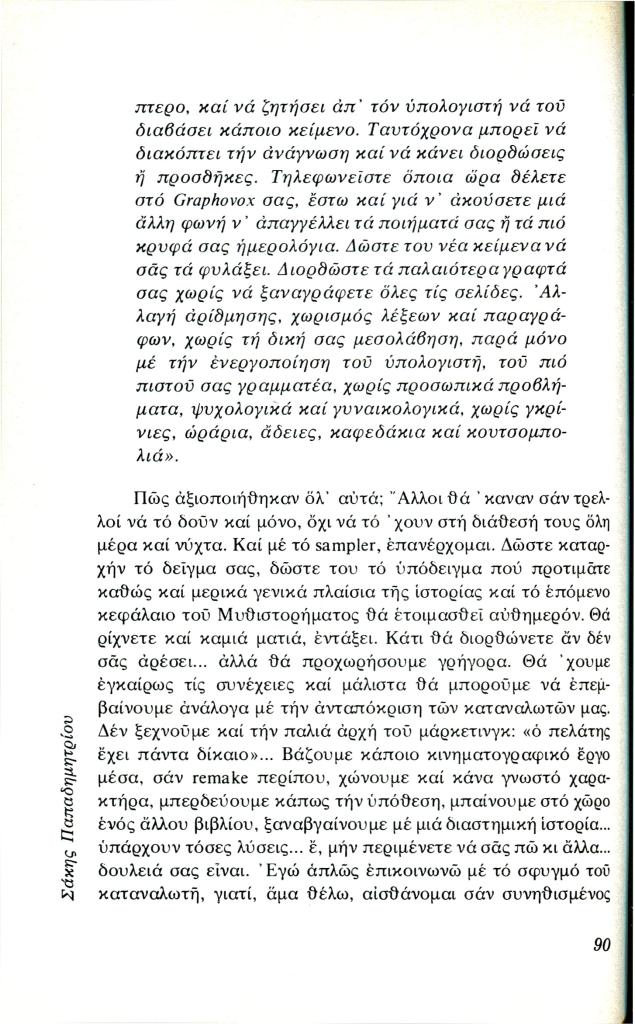 πτερο, καί νά ζητήσει ἀπ' τόν ὑπολογιστή νά τοῦ διαβάσει κάποιο κείμενο. Ταυτόχρονα μπορεῖ νά διακόπτει τήν ἀνάγνωση καί νά κάνει διορθώσεις ἤ προσθῆκες. Τηλεφωνεῖστε ὅποια ὥρα θέλετε στό Graphovox σας, ἔστω καί γιά ν' ἀκούσετε μιά ἄλλη φωνή ν' ἀπαγγέλλει τά ποιήματά σας ἤ τά πιό κρυφά σας ἡμερολόγια. Δῶστε του νέα κείμενα νά σᾶς τά φυλάξει. Διορθῶστε τά παλαιότερα γραφτά σας χωρίς νά ξαναγράφετε ὅλες τίς σελίδες. Ἀλλαγή ἀρίθμησης, χωρισμός λέξεων καί παραγράφων, χωρίς τή δική σας μεσολάβηση, παρά μόνο μέ τήν ἐνεργοποίηση τοῦ ὑπολογιστῆ, τοῦ πιό πιστοῦ σας γραμματέα, χωρίς προσωπικά προβλήματα, ψυχολογικά καί γυναικολογικά, χωρίς γκρίνιες, ὡράρια, ἄδειες, καφεδάκια καί κουτσομπολιά».

Πῶς ἀξιοποιήθηκαν ὅλ' αὐτά; Ἄλλοι θά 'καναν σάν τρελλοί νά τό δοῦν καί μόνο, ὄχι νά τό 'χουν στή διάθεσή τους ὅλη μέρα καί νύχτα. Καί μέ τό sampler, ἐπανέρχομαι. Δῶστε καταρχήν τό δεῖγμα σας, δῶστε του τό ὑπόδειγμα πού προτιμᾶτε καθώς καί μερικά γενικά πλαίσια τῆς ἱστορίας καί τό ἑπόμενο κεφάλαιο τοῦ Μυθιστορήματος θά ἑτοιμασθεῖ αὐθημερόν. Θά ρίχνετε καί καμιά ματιά, ἐντάξει. Κάτι θά διορθώνετε ἄν δέν σᾶς ἀρέσει... ἀλλά θά προχωρήσουμε γρήγορα. Θά 'χουμε ἐγκαίρως τίς συνέχειες καί μάλιστα θά μποροῦμε νά ἐπεμβαίνουμε ἀνάλογα μέ τήν ἀνταπόκριση τῶν καταναλωτῶν μας. Δέν ξεχνοῦμε καί τήν παλιά ἀρχή τοῦ μάρκετινγκ: «ὁ πελάτης ἔχει πάντα δίκαιο»... Βάζουμε κάποιο κινηματογραφικό ἔργο μέσα, σάν remake περίπου, χώνουμε καί κάνα γνωστό χαρακτήρα, μπερδεύουμε κάπως τήν ὑπόθεση, μπαίνουμε στό χῶρο ἑνός ἄλλου βιβλίου, ξαναβγαίνουμε μέ μιά διαστημική ἱστορία... ὑπάρχουν τόσες λύσεις... ἔ, μήν περιμένετε νά σᾶς πῶ κι ἄλλα... δουλειά σας εἶναι. Ἐγώ ἁπλῶς ἐπικοινωνῶ μέ τό σφυγμό τοῦ καταναλωτῆ, γιατί, ἅμα θέλω, αἰσθάνομαι σάν συνηθισμένος

Σάκης Παπαδημητρίου

90